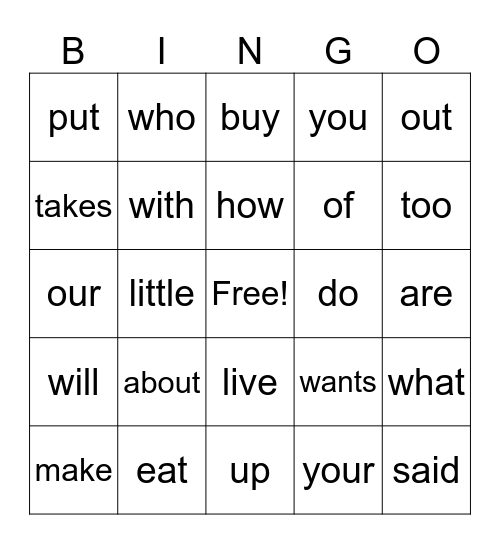 | B | I | N | G | O |
|---|---|---|---|---|
| put | who | buy | you | out |
| takes | with | how | of | too |
| our | little | Free! | do | are |
| will | about | live | wants | what |
| make | eat | up | your | said |